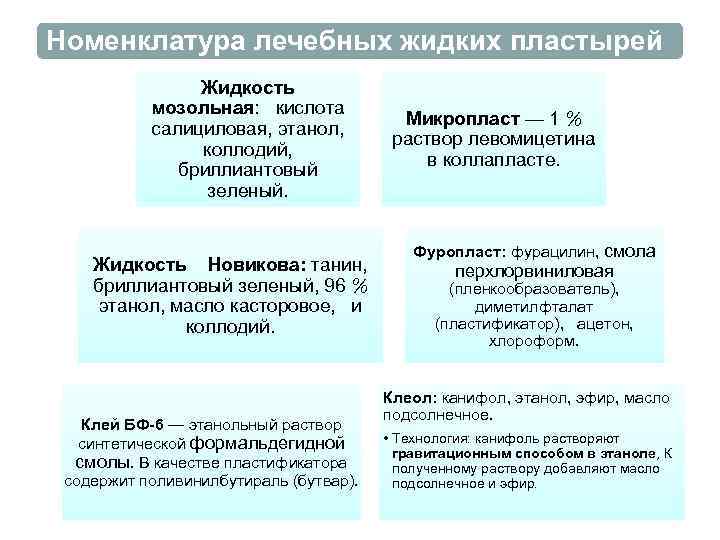 Номенклатура лечебных жидких пластырей

Жидкость мозольная: кислота салициловая, этанол, коллодий, бриллиантовый зеленый.

Микропласт — 1 % раствор левомицетина в коллапласте.

Жидкость Новикова: танин, бриллиантовый зеленый, 96 % этанол, масло касторовое, и коллодий.

Фуропласт: фурацилин, смола перхлорвиниловая (пленкообразователь), диметилфталат (пластификатор), ацетон, хлороформ.

Клей БФ-6 — этанольный раствор синтетической формальдегидной смолы. В качестве пластификатора содержит поливинилбутираль (бутвар).

Клеол: канифол, этанол, эфир, масло подсолнечное.

• Технология: канифоль растворяют гравитационным способом в этаноле, К полученному раствору добавляют масло подсолнечное и эфир.